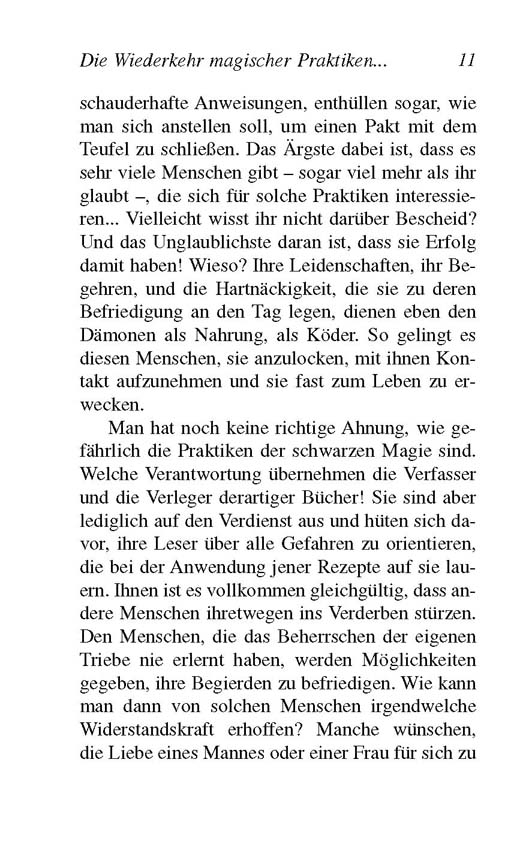 Die Wiederkehr magischer Praktiken... 11

schauderhafte Anweisungen, enthüllen sogar, wie man sich anstellen soll, um einen Pakt mit dem Teufel zu schließen. Das Ärgste dabei ist, dass es sehr viele Menschen gibt – sogar viel mehr als ihr glaubt –, die sich für solche Praktiken interessieren... Vielleicht wisst ihr nicht darüber Bescheid? Und das Unglaublichste daran ist, dass sie Erfolg damit haben! Wieso? Ihre Leidenschaften, ihr Begehren, und die Hartnäckigkeit, die sie zu deren Befriedigung an den Tag legen, dienen eben den Dämonen als Nahrung, als Köder. So gelingt es diesen Menschen, sie anzulocken, mit ihnen Kontakt aufzunehmen und sie fast zum Leben zu erwecken.

Man hat noch keine richtige Ahnung, wie gefährlich die Praktiken der schwarzen Magie sind. Welche Verantwortung übernehmen die Verfasser und die Verleger derartiger Bücher! Sie sind aber lediglich auf den Verdienst aus und hüten sich davor, ihre Leser über alle Gefahren zu orientieren, die bei der Anwendung jener Rezepte auf sie lauern. Ihnen ist es vollkommen gleichgültig, dass andere Menschen ihretwegen ins Verderben stürzen. Den Menschen, die das Beherrschen der eigenen Triebe nie erlernt haben, werden Möglichkeiten gegeben, ihre Begierden zu befriedigen. Wie kann man dann von solchen Menschen irgendwelche Widerstandskraft erhoffen? Manche wünschen, die Liebe eines Mannes oder einer Frau für sich zu